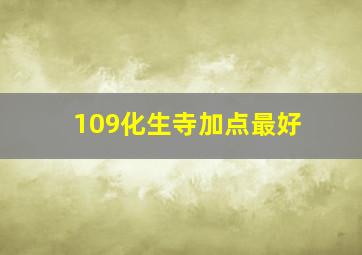 109化生寺加点最好